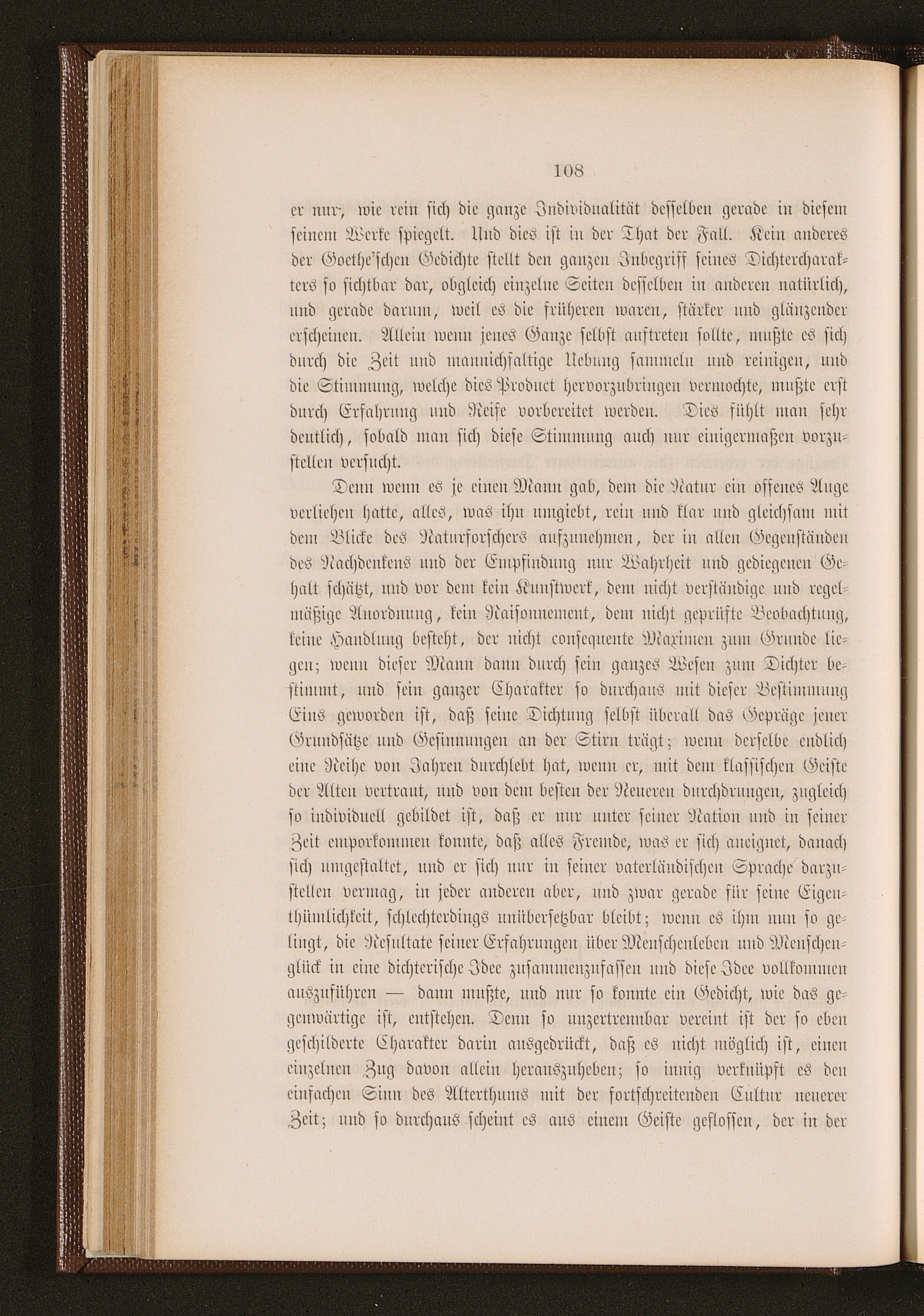 108

er nur, wie rein sich die ganze Individualität desselben gerade in diesem seinem Werke spiegelt. Und dies ist in der That der Fall. Kein anderes der Goethe'schen Gedichte stellt den ganzen Inbegriff seines Dichtercharakters so sichtbar dar, obgleich einzelne Seiten desselben in anderen natürlich, und gerade darum, weil es die früheren waren, stärker und glänzender erscheinen. Allein wenn jenes Ganze selbst auftreten sollte, mußte es sich durch die Zeit und mannichfaltige Uebung sammeln und reinigen, und die Stimmung, welche dies Product hervorzubringen vermochte, mußte erst durch Erfahrung und Reife vorbereitet werden. Dies fühlt man sehr deutlich, sobald man sich diese Stimmung auch nur einigermaßen vorzustellen versucht.

Denn wenn es je einen Mann gab, dem die Natur ein offenes Auge verliehen hatte, alles, was ihn umgiebt, rein und klar und gleichsam mit dem Blicke des Naturforschers aufzunehmen, der in allen Gegenständen des Nachdenkens und der Empfindung nur Wahrheit und gediegenen Gehalt schätzt, und vor dem kein Kunstwerk, dem nicht verständige und regelmäßige Anordnung, kein Raisonnement, dem nicht geprüfte Beobachtung, keine Handlung besteht, der nicht consequente Maximen zum Grunde liegen; wenn dieser Mann dann durch sein ganzes Wesen zum Dichter bestimmt, und sein ganzer Charakter so durchaus mit dieser Bestimmung Eins geworden ist, daß seine Dichtung selbst überall das Gepräge jener Grundsätze und Gesinnungen an der Stirn trägt; wenn derselbe endlich eine Reihe von Jahren durchlebt hat, wenn er, mit dem klassischen Geiste der Alten vertraut, und von dem besten der Neueren durchdrungen, zugleich so individuell gebildet ist, daß er nur unter seiner Nation und in seiner Zeit emporkommen konnte, daß alles Fremde, was er sich aneignet, danach sich umgestaltet, und er sich nur in seiner vaterländischen Sprache darzustellen vermag, in jeder anderen aber, und zwar gerade für seine Eigenthümlichkeit, schlechterdings unübersetzbar bleibt; wenn es ihm nun so gelingt, die Resultate seiner Erfahrungen über Menschenleben und Menschenglück in eine dichterische Idee zusammenzufassen und diese Idee vollkommen auszuführen — dann mußte, und nur so konnte ein Gedicht, wie das gegenwärtige ist, entstehen. Denn so unzertrennbar vereint ist der so eben geschilderte Charakter darin ausgedrückt, daß es nicht möglich ist, einen einzelnen Zug davon allein herauszuheben; so innig verknüpft es den einfachen Sinn des Alterthums mit der fortschreitenden Cultur neuerer Zeit; und so durchaus scheint es aus einem Geiste geflossen, der in der